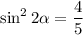 $\sin^2 2\alpha = \frac{4}{5}$